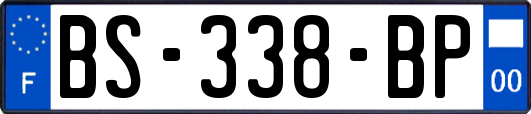 F
BS-338-BP
00